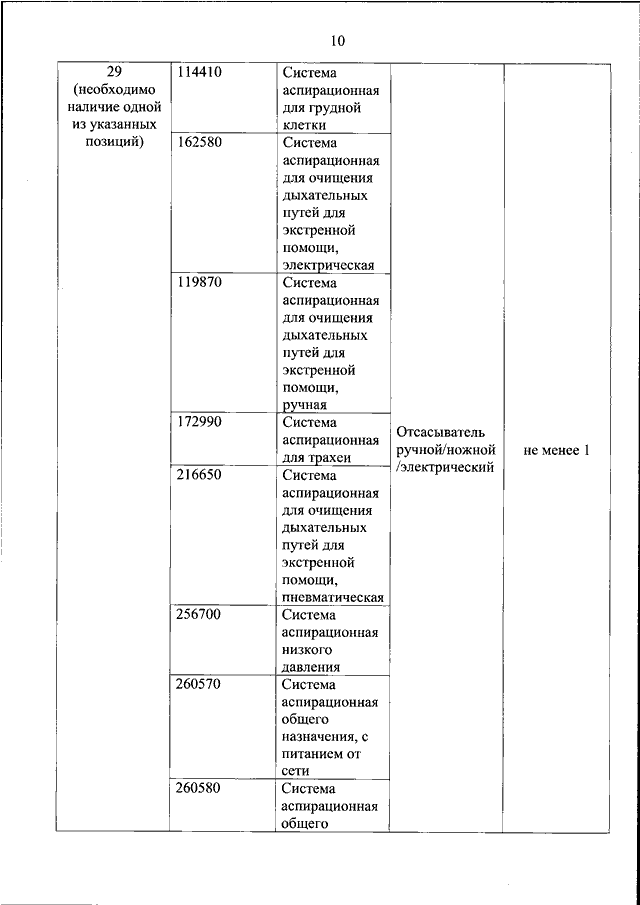 10

| 29 (необходимо наличие одной из указанных позиций) | 114410 | Система аспирационная для грудной клетки | Отсасыватель ручной/ножной /электрический | не менее 1 |
|---|---|---|---|---|
| | 162580 | Система аспирационная для очищения дыхательных путей для экстренной помощи, электрическая | | |
| | 119870 | Система аспирационная для очищения дыхательных путей для экстренной помощи, ручная | | |
| | 172990 | Система аспирационная для трахеи | | |
| | 216650 | Система аспирационная для очищения дыхательных путей для экстренной помощи, пневматическая | | |
| | 256700 | Система аспирационная низкого давления | | |
| | 260570 | Система аспирационная общего назначения, с питанием от сети | | |
| | 260580 | Система аспирационная общего | | |